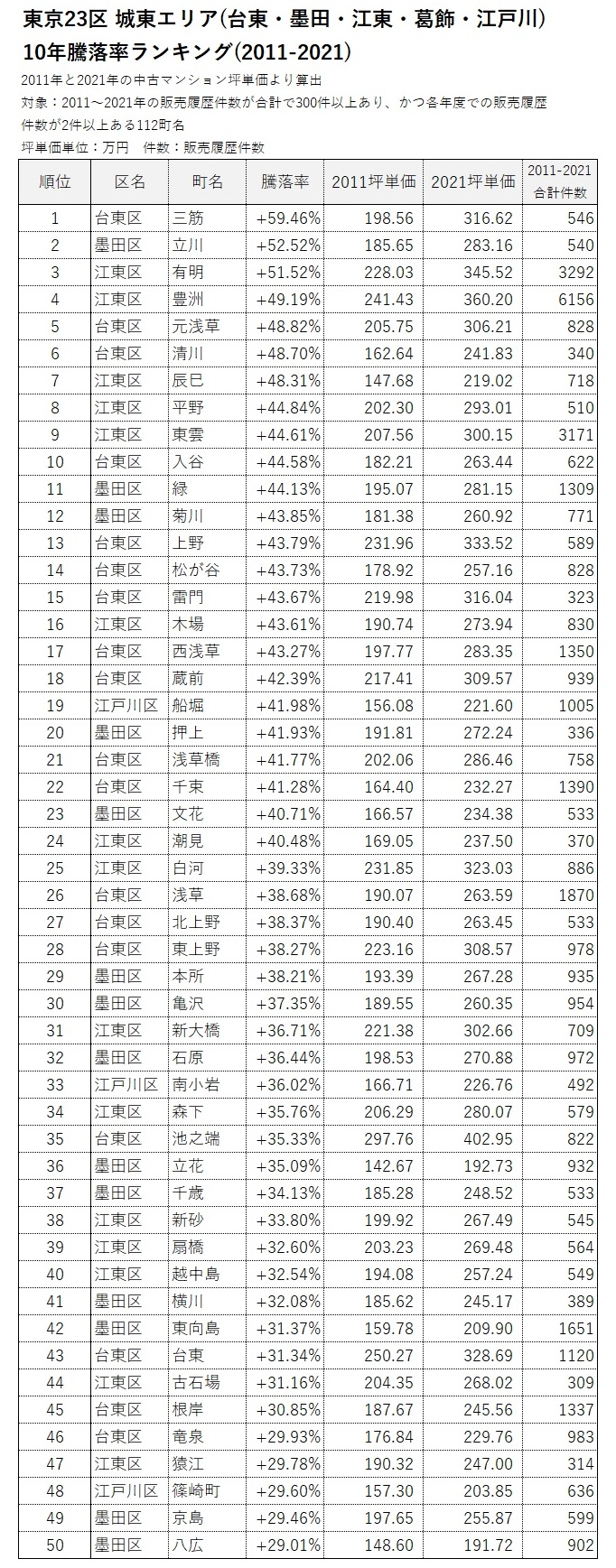 東京23区 城東エリア(台東・墨田・江東・葛飾・江戸川)
10年騰落率ランキング(2011-2021)

2011年と2021年の中古マンション坪単価より算出
対象：2011～2021年の販売履歴件数が合計で300件以上あり、かつ各年度での販売履歴件数が2件以上ある112町名
坪単価単位：万円　件数：販売履歴件数

| 順位 | 区名 | 町名 | 騰落率 | 2011坪単価 | 2021坪単価 | 2011-2021 合計件数 |
|---|---|---|---|---|---|---|
| 1 | 台東区 | 三筋 | +59.46% | 198.56 | 316.62 | 546 |
| 2 | 墨田区 | 立川 | +52.52% | 185.65 | 283.16 | 540 |
| 3 | 江東区 | 有明 | +51.52% | 228.03 | 345.52 | 3292 |
| 4 | 江東区 | 豊洲 | +49.19% | 241.43 | 360.20 | 6156 |
| 5 | 台東区 | 元浅草 | +48.82% | 205.75 | 306.21 | 828 |
| 6 | 台東区 | 清川 | +48.70% | 162.64 | 241.83 | 340 |
| 7 | 江東区 | 辰巳 | +48.31% | 147.68 | 219.02 | 718 |
| 8 | 江東区 | 平野 | +44.84% | 202.30 | 293.01 | 510 |
| 9 | 江東区 | 東雲 | +44.61% | 207.56 | 300.15 | 3171 |
| 10 | 台東区 | 入谷 | +44.58% | 182.21 | 263.44 | 622 |
| 11 | 墨田区 | 緑 | +44.13% | 195.07 | 281.15 | 1309 |
| 12 | 墨田区 | 菊川 | +43.85% | 181.38 | 260.92 | 771 |
| 13 | 台東区 | 上野 | +43.79% | 231.96 | 333.52 | 589 |
| 14 | 台東区 | 松が谷 | +43.73% | 178.92 | 257.16 | 828 |
| 15 | 台東区 | 雷門 | +43.67% | 219.98 | 316.04 | 323 |
| 16 | 江東区 | 木場 | +43.61% | 190.74 | 273.94 | 830 |
| 17 | 台東区 | 西浅草 | +43.27% | 197.77 | 283.35 | 1350 |
| 18 | 台東区 | 蔵前 | +42.39% | 217.41 | 309.57 | 939 |
| 19 | 江戸川区 | 船堀 | +41.98% | 156.08 | 221.60 | 1005 |
| 20 | 墨田区 | 押上 | +41.93% | 191.81 | 272.24 | 336 |
| 21 | 台東区 | 浅草橋 | +41.77% | 202.06 | 286.46 | 758 |
| 22 | 台東区 | 千束 | +41.28% | 164.40 | 232.27 | 1390 |
| 23 | 墨田区 | 文花 | +40.71% | 166.57 | 234.38 | 533 |
| 24 | 江東区 | 潮見 | +40.48% | 169.05 | 237.50 | 370 |
| 25 | 江東区 | 白河 | +39.33% | 231.85 | 323.03 | 886 |
| 26 | 台東区 | 浅草 | +38.68% | 190.07 | 263.59 | 1870 |
| 27 | 台東区 | 北上野 | +38.37% | 190.40 | 263.45 | 533 |
| 28 | 台東区 | 東上野 | +38.27% | 223.16 | 308.57 | 978 |
| 29 | 墨田区 | 本所 | +38.21% | 193.39 | 267.28 | 935 |
| 30 | 墨田区 | 亀沢 | +37.35% | 189.55 | 260.35 | 954 |
| 31 | 江東区 | 新大橋 | +36.71% | 221.38 | 302.66 | 709 |
| 32 | 墨田区 | 石原 | +36.44% | 198.53 | 270.88 | 972 |
| 33 | 江戸川区 | 南小岩 | +36.02% | 166.71 | 226.76 | 492 |
| 34 | 江東区 | 森下 | +35.76% | 206.29 | 280.07 | 579 |
| 35 | 台東区 | 池之端 | +35.33% | 297.76 | 402.95 | 822 |
| 36 | 墨田区 | 立花 | +35.09% | 142.67 | 192.73 | 932 |
| 37 | 墨田区 | 千歳 | +34.13% | 185.28 | 248.52 | 533 |
| 38 | 江東区 | 新砂 | +33.80% | 199.92 | 267.49 | 545 |
| 39 | 江東区 | 扇橋 | +32.60% | 203.23 | 269.48 | 564 |
| 40 | 江東区 | 越中島 | +32.54% | 194.08 | 257.24 | 549 |
| 41 | 墨田区 | 横川 | +32.08% | 185.62 | 245.17 | 389 |
| 42 | 墨田区 | 東向島 | +31.37% | 159.78 | 209.90 | 1651 |
| 43 | 台東区 | 台東 | +31.34% | 250.27 | 328.69 | 1120 |
| 44 | 江東区 | 古石場 | +31.16% | 204.35 | 268.02 | 309 |
| 45 | 台東区 | 根岸 | +30.85% | 187.67 | 245.56 | 1337 |
| 46 | 台東区 | 竜泉 | +29.93% | 176.84 | 229.76 | 983 |
| 47 | 江東区 | 猿江 | +29.78% | 190.32 | 247.00 | 314 |
| 48 | 江戸川区 | 篠崎町 | +29.60% | 157.30 | 203.85 | 636 |
| 49 | 墨田区 | 京島 | +29.46% | 197.65 | 255.87 | 599 |
| 50 | 墨田区 | 八広 | +29.01% | 148.60 | 191.72 | 902 |